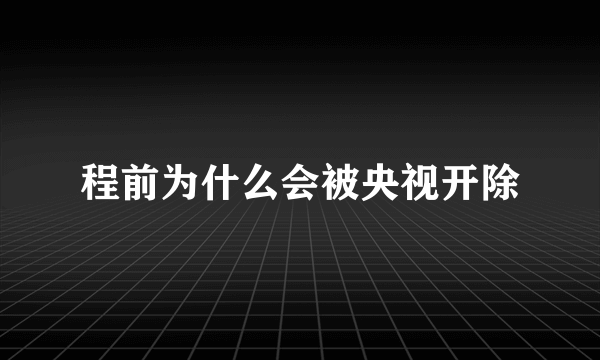 程前为什么会被央视开除